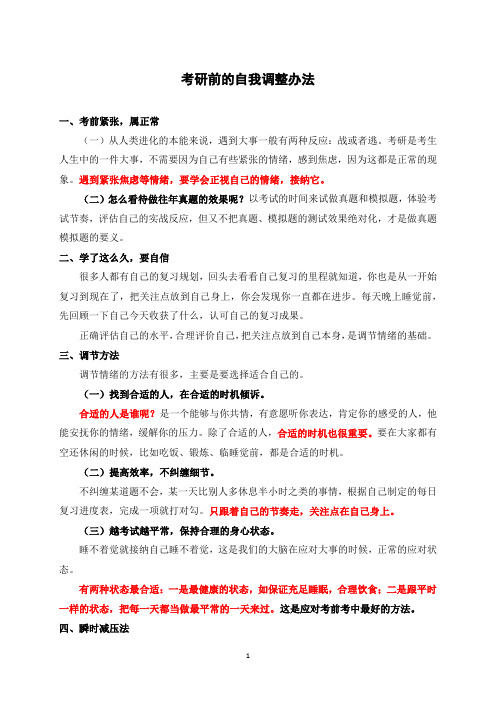 考研前的自我调整办法

一、考前紧张，属正常

（一）从人类进化的本能来说，遇到大事一般有两种反应：战或者逃。考研是考生人生中的一件大事，不需要因为自己有些紧张的情绪，感到焦虑，因为这都是正常的现象。遇到紧张焦虑等情绪，要学会正视自己的情绪，接纳它。

（二）怎么看待做往年真题的效果呢？以考试的时间来试做真题和模拟题，体验考试节奏，评估自己的实战反应，但又不把真题、模拟题的测试效果绝对化，才是做真题模拟题的要义。

二、学了这么久，要自信

很多人都有自己的复习规划，回头去看看自己复习的里程就知道，你也是从一开始复习到现在了，把关注点放到自己身上，你会发现你一直都在进步。每天晚上睡觉前，先回顾一下自己今天收获了什么，认可自己的复习成果。

正确评估自己的水平，合理评价自己，把关注点放到自己本身，是调节情绪的基础。

三、调节方法

调节情绪的方法有很多，主要是要选择适合自己的。

（一）找到合适的人，在合适的时机倾诉。

合适的人是谁呢？是一个能够与你共情，有意愿听你表达，肯定你的感受的人，他能安抚你的情绪，缓解你的压力。除了合适的人，合适的时机也很重要。要在大家都有空还休闲的时候，比如吃饭、锻炼、临睡觉前，都是合适的时机。

（二）提高效率，不纠缠细节。

不纠缠某道题不会，某一天比别人多休息半小时之类的事情，根据自己制定的每日复习进度表，完成一项就打对勾。只跟着自己的节奏走，关注点在自己身上。

（三）越考试越平常，保持合理的身心状态。

睡不着觉就接纳自己睡不着觉，这是我们的大脑在应对大事的时候，正常的应对状态。

有两种状态最合适：一是最健康的状态，如保证充足睡眠，合理饮食；二是跟平时一样的状态，把每一天都当做最平常的一天来过。这是应对考前考中最好的方法。

四、瞬时减压法

1